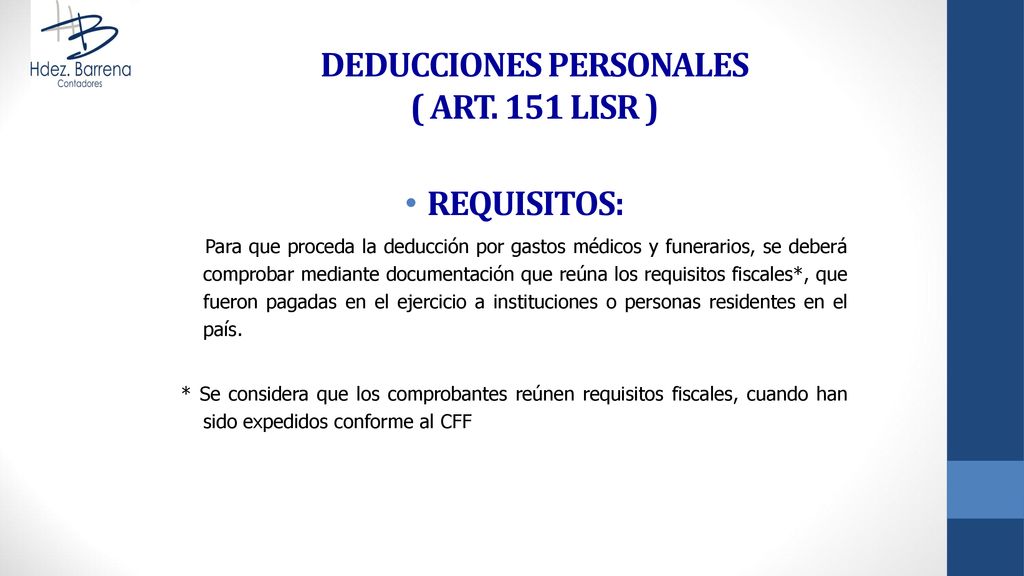 Hdez. Barrena
Contadores

DEDUCCIONES PERSONALES
( ART. 151 LISR )

• REQUISITOS:

Para que proceda la deducción por gastos médicos y funerarios, se deberá comprobar mediante documentación que reúna los requisitos fiscales*, que fueron pagadas en el ejercicio a instituciones o personas residentes en el país.

* Se considera que los comprobantes reúnen requisitos fiscales, cuando han sido expedidos conforme al CFF